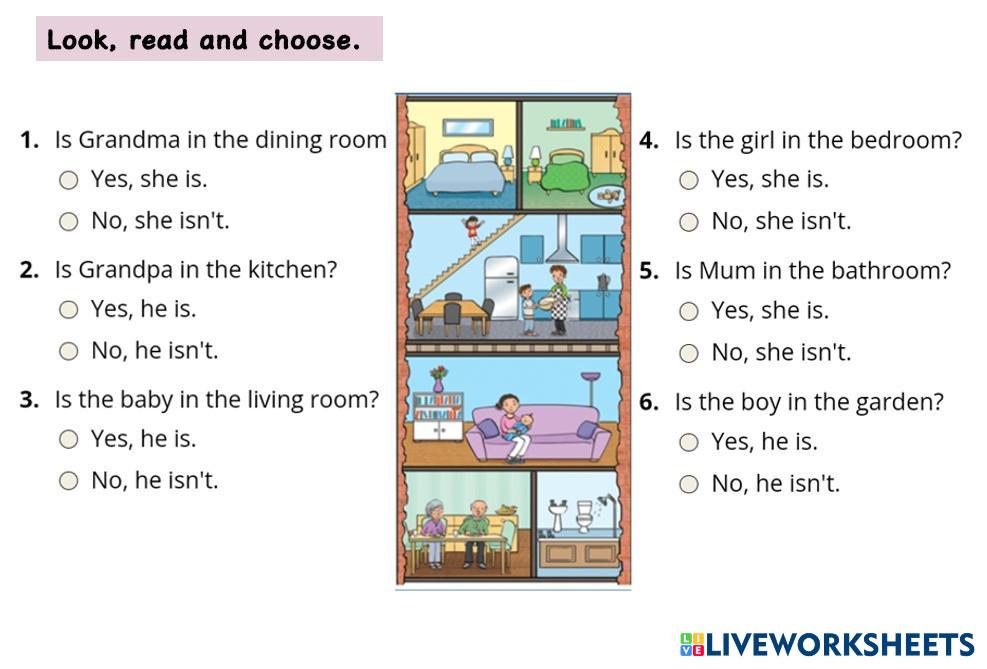 Look, read and choose.

1. Is Grandma in the dining room
○ Yes, she is.
○ No, she isn't.

2. Is Grandpa in the kitchen?
○ Yes, he is.
○ No, he isn't.

3. Is the baby in the living room?
○ Yes, he is.
○ No, he isn't.

4. Is the girl in the bedroom?
○ Yes, she is.
○ No, she isn't.

5. Is Mum in the bathroom?
○ Yes, she is.
○ No, she isn't.

6. Is the boy in the garden?
○ Yes, he is.
○ No, he isn't.

LIVEWORKSHEETS